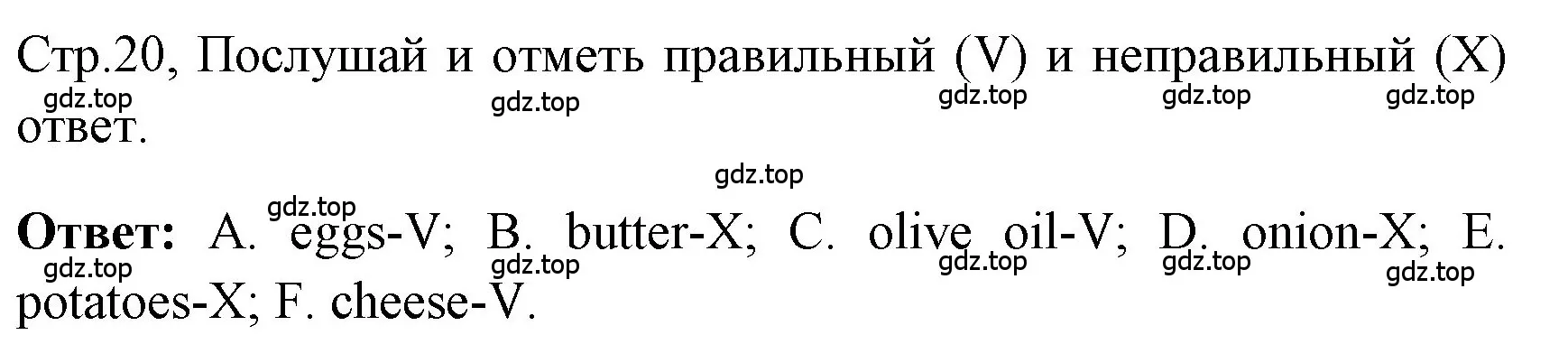 Стр.20, Послушай и отметь правильный (V) и неправильный (X) ответ.

gdz.top gdz.top gdz.top gdz.top gdz.top

gdz.top

gdz.top

**Ответ:** A. eggs-V; B. butter-X; C. olive oil-V; D. onion-X; E. potatoes-X; F. cheese-V.

gdz.top gdz.top gdz.top gdz.top gdz.top